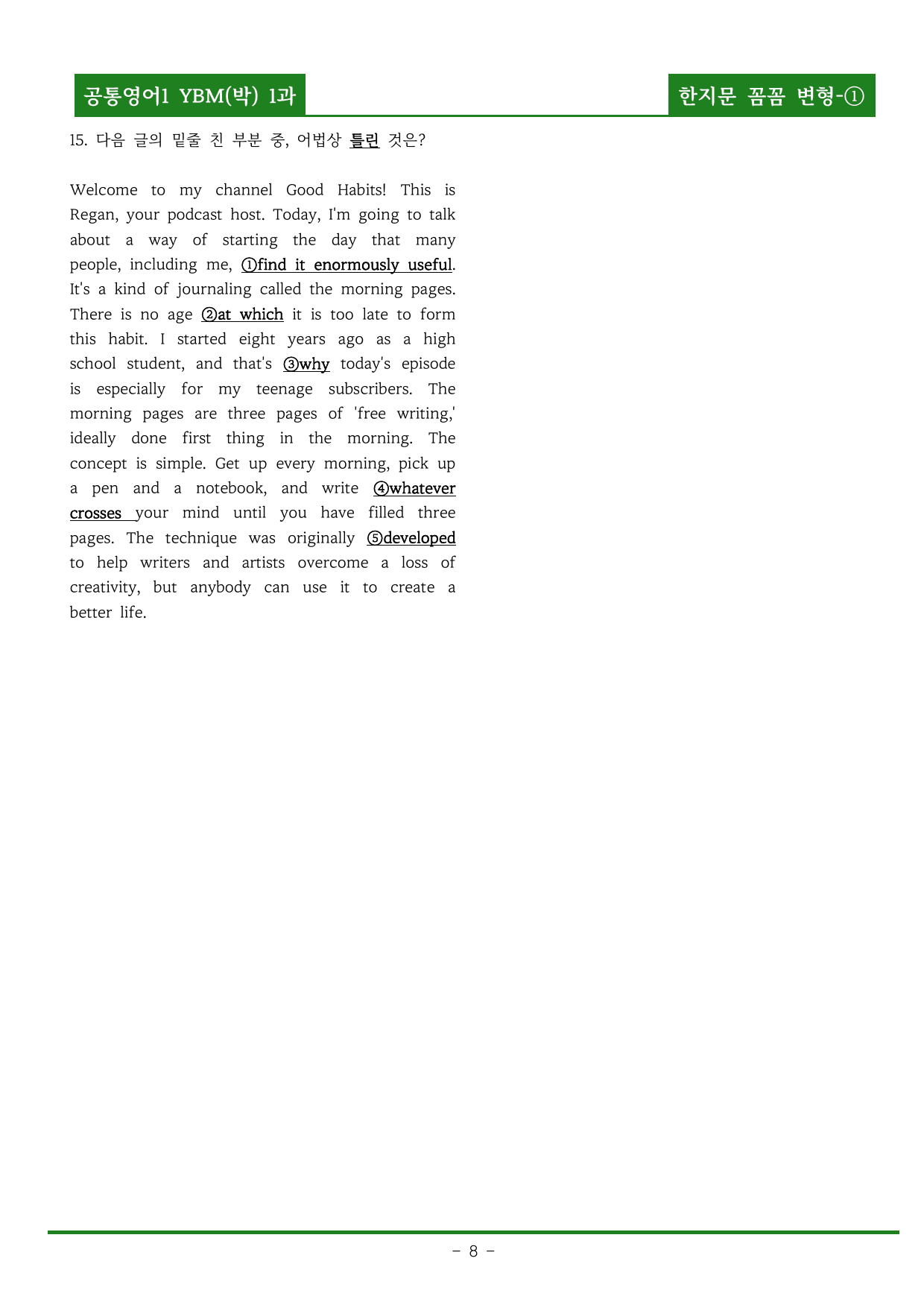 공통영어1 YBM(박) 1과

한지문 꼼꼼 변형-①

15. 다음 글의 밑줄 친 부분 중, 어법상 틀린 것은?

Welcome to my channel Good Habits! This is Regan, your podcast host. Today, I'm going to talk about a way of starting the day that many people, including me, ①find it enormously useful. It's a kind of journaling called the morning pages. There is no age ②at which it is too late to form this habit. I started eight years ago as a high school student, and that's ③why today's episode is especially for my teenage subscribers. The morning pages are three pages of 'free writing,' ideally done first thing in the morning. The concept is simple. Get up every morning, pick up a pen and a notebook, and write ④whatever crosses your mind until you have filled three pages. The technique was originally ⑤developed to help writers and artists overcome a loss of creativity, but anybody can use it to create a better life.

- 8 -